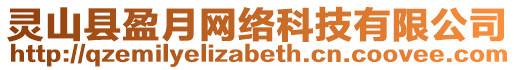 灵山县盈月网络科技有限公司
http://qzemilyelizabeth.cn.coovee.com